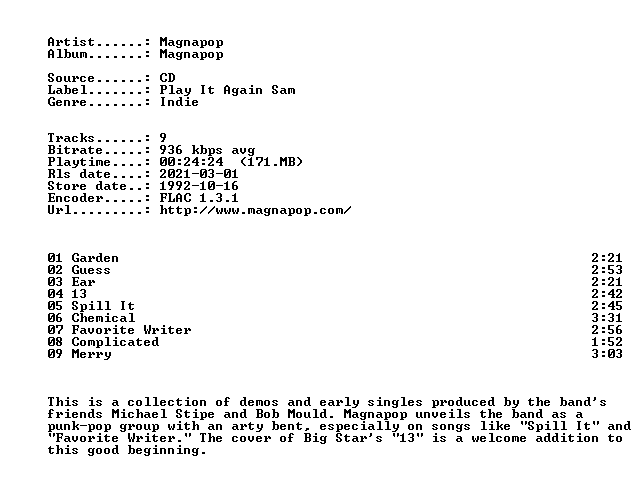 Artist......: Magnapop
Album.......: Magnapop

Source......: CD
Label.......: Play It Again Sam
Genre.......: Indie

Tracks......: 9
Bitrate.....: 936 kbps avg
Playtime....: 00:24:24 (171.MB)
Rls date....: 2021-03-01
Store date..: 1992-10-16
Encoder.....: FLAC 1.3.1
Url.........: http://www.magnapop.com/

01 Garden 2:21
02 Guess 2:53
03 Ear 2:21
04 13 2:42
05 Spill It 2:45
06 Chemical 3:31
07 Favorite Writer 2:56
08 Complicated 1:52
09 Merry 3:03

This is a collection of demos and early singles produced by the band's friends Michael Stipe and Bob Mould. Magnapop unveils the band as a punk-pop group with an arty bent, especially on songs like "Spill It" and "Favorite Writer." The cover of Big Star's "13" is a welcome addition to this good beginning.